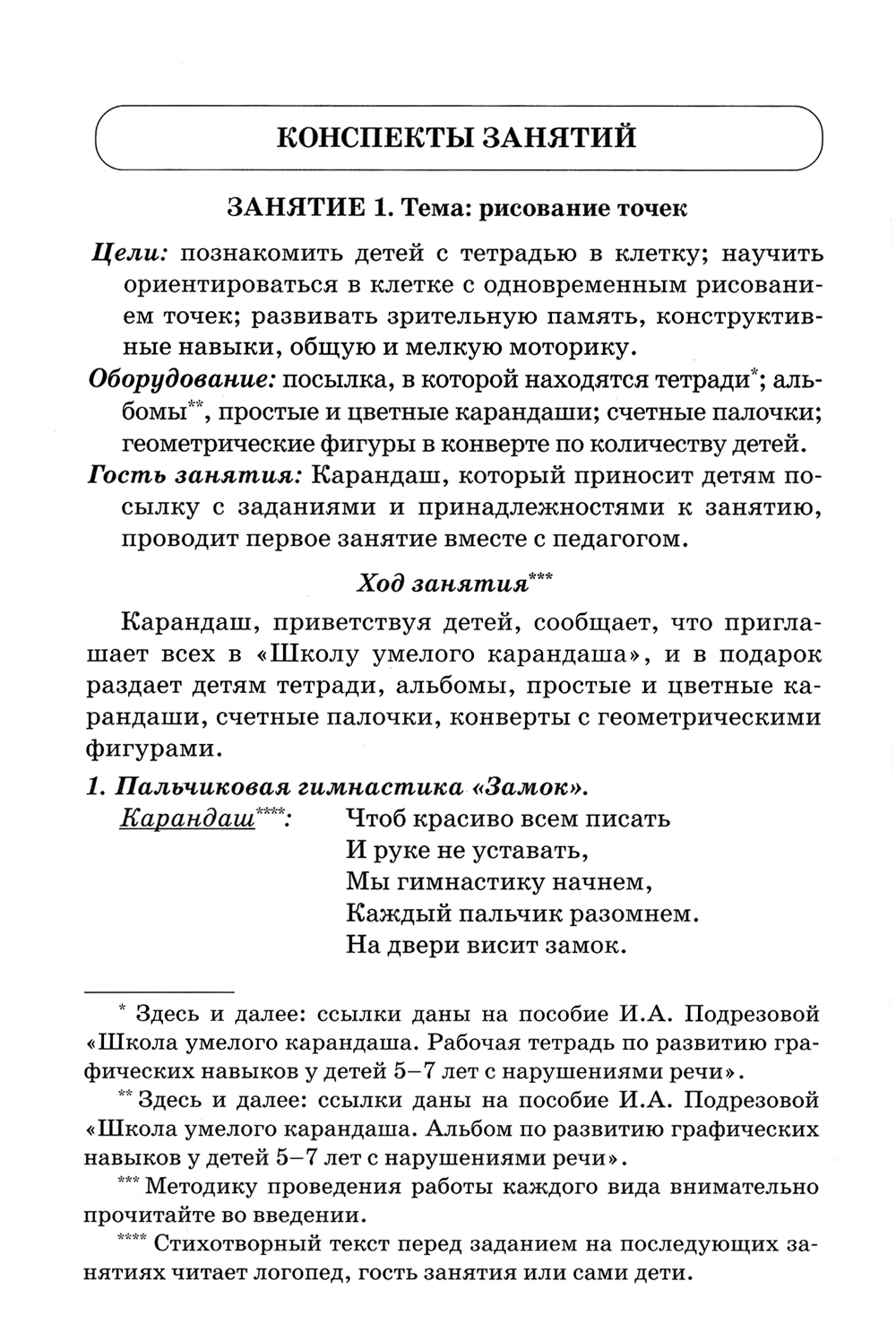 КОНСПЕКТЫ ЗАНЯТИЙ

ЗАНЯТИЕ 1. Тема: рисование точек

Цели: познакомить детей с тетрадью в клетку; научить ориентироваться в клетке с одновременным рисованием точек; развивать зрительную память, конструктивные навыки, общую и мелкую моторику.

Оборудование: посылка, в которой находятся тетради*; альбомы**, простые и цветные карандаши; счетные палочки; геометрические фигуры в конверте по количеству детей.

Гость занятия: Карандаш, который приносит детям посылку с заданиями и принадлежностями к занятию, проводит первое занятие вместе с педагогом.

Ход занятия***

Карандаш, приветствуя детей, сообщает, что приглашает всех в «Школу умелого карандаша», и в подарок раздает детям тетради, альбомы, простые и цветные карандаши, счетные палочки, конверты с геометрическими фигурами.

1. Пальчиковая гимнастика «Замок».

Карандаш****: Чтоб красиво всем писать
И руке не уставать,
Мы гимнастику начнем,
Каждый пальчик разомнем.
На двери висит замок.

* Здесь и далее: ссылки даны на пособие И.А. Подрезовой «Школа умелого карандаша. Рабочая тетрадь по развитию графических навыков у детей 5–7 лет с нарушениями речи».

** Здесь и далее: ссылки даны на пособие И.А. Подрезовой «Школа умелого карандаша. Альбом по развитию графических навыков у детей 5–7 лет с нарушениями речи».

*** Методику проведения работы каждого вида внимательно прочитайте во введении.

**** Стихотворный текст перед заданием на последующих занятиях читает логопед, гость занятия или сами дети.